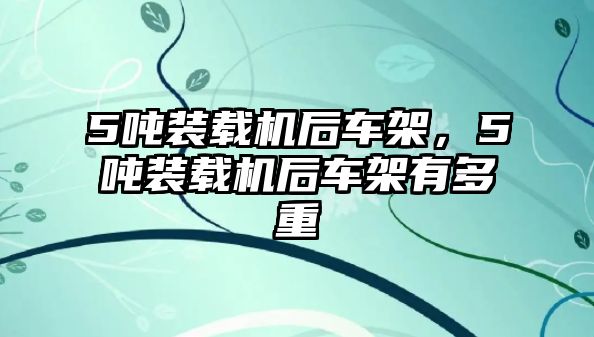 5吨装载机后车架，5吨装载机后车架有多重